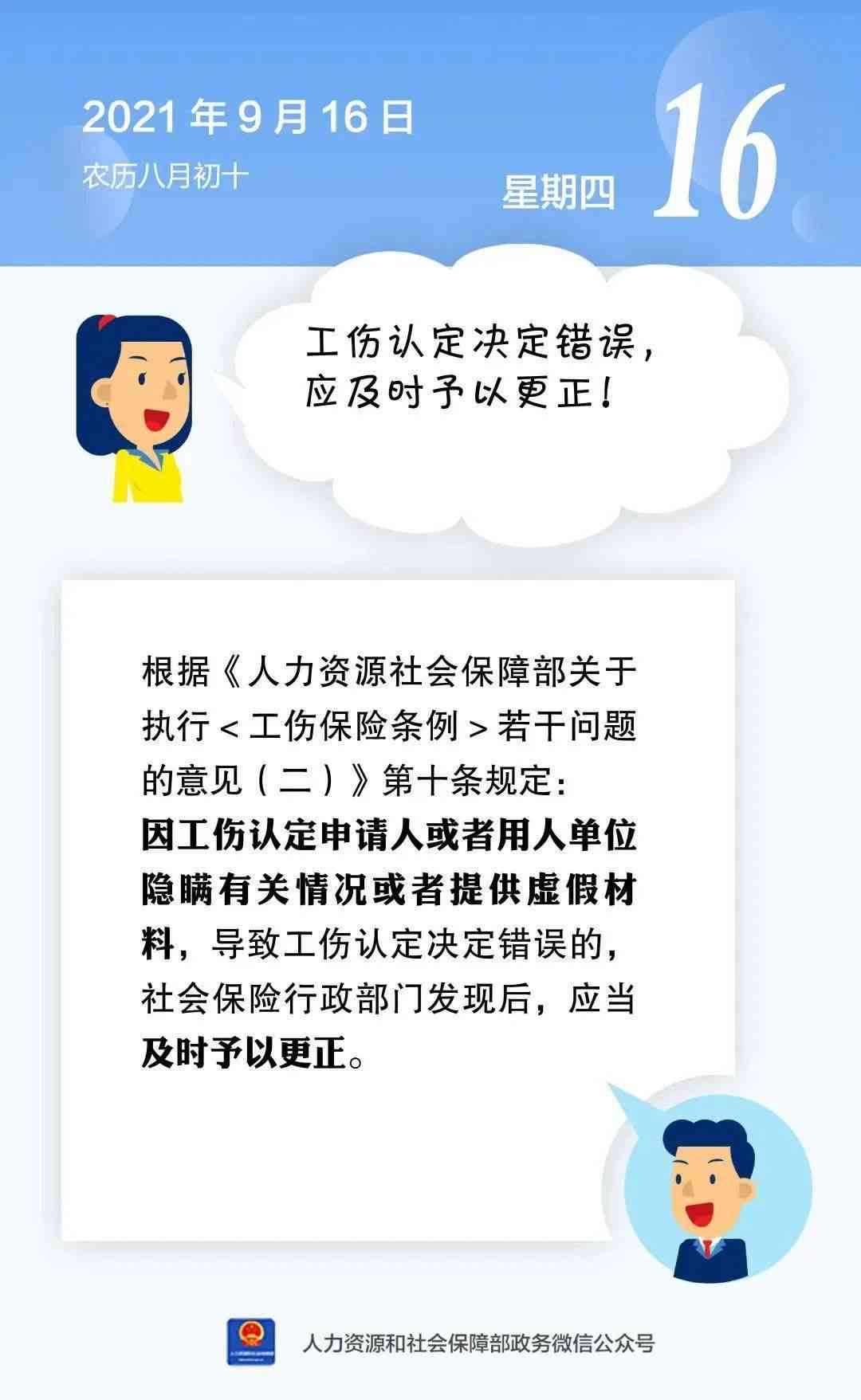 2021 年 9 月 16 日
农历八月初十

星期四 16

工伤认定决定错误，应及时予以更正！

根据《人力资源社会保障部关于执行＜工伤保险条例＞若干问题的意见（二）》第十条规定：因工伤认定申请人或者用人单位隐瞒有关情况或者提供虚假材料，导致工伤认定决定错误的，社会保险行政部门发现后，应当及时予以更正。

人力资源和社会保障部政务微信公众号